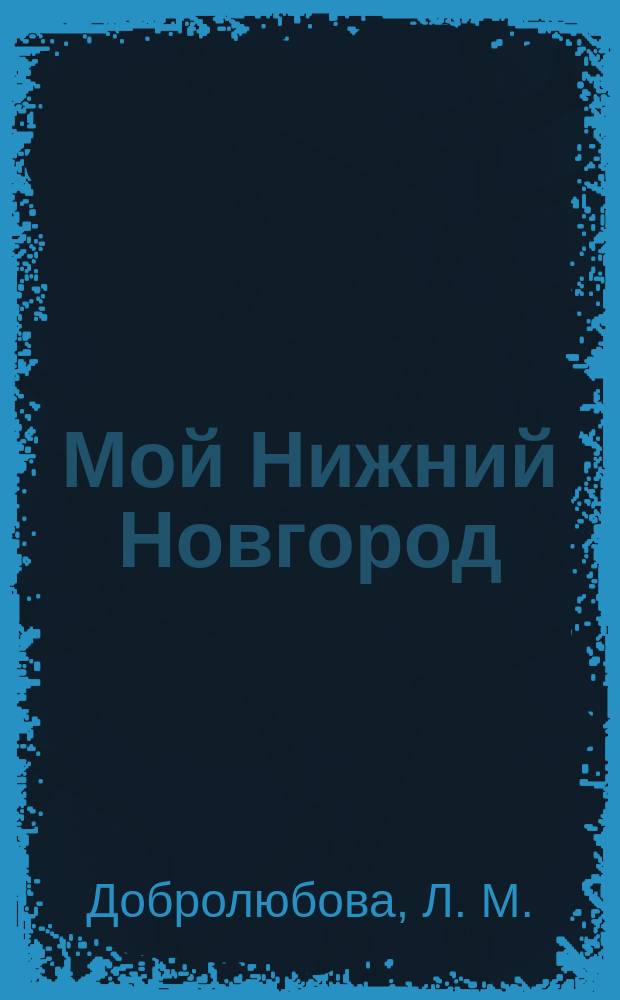 Мой Нижний Новгород

Добролюбова, Л. М.